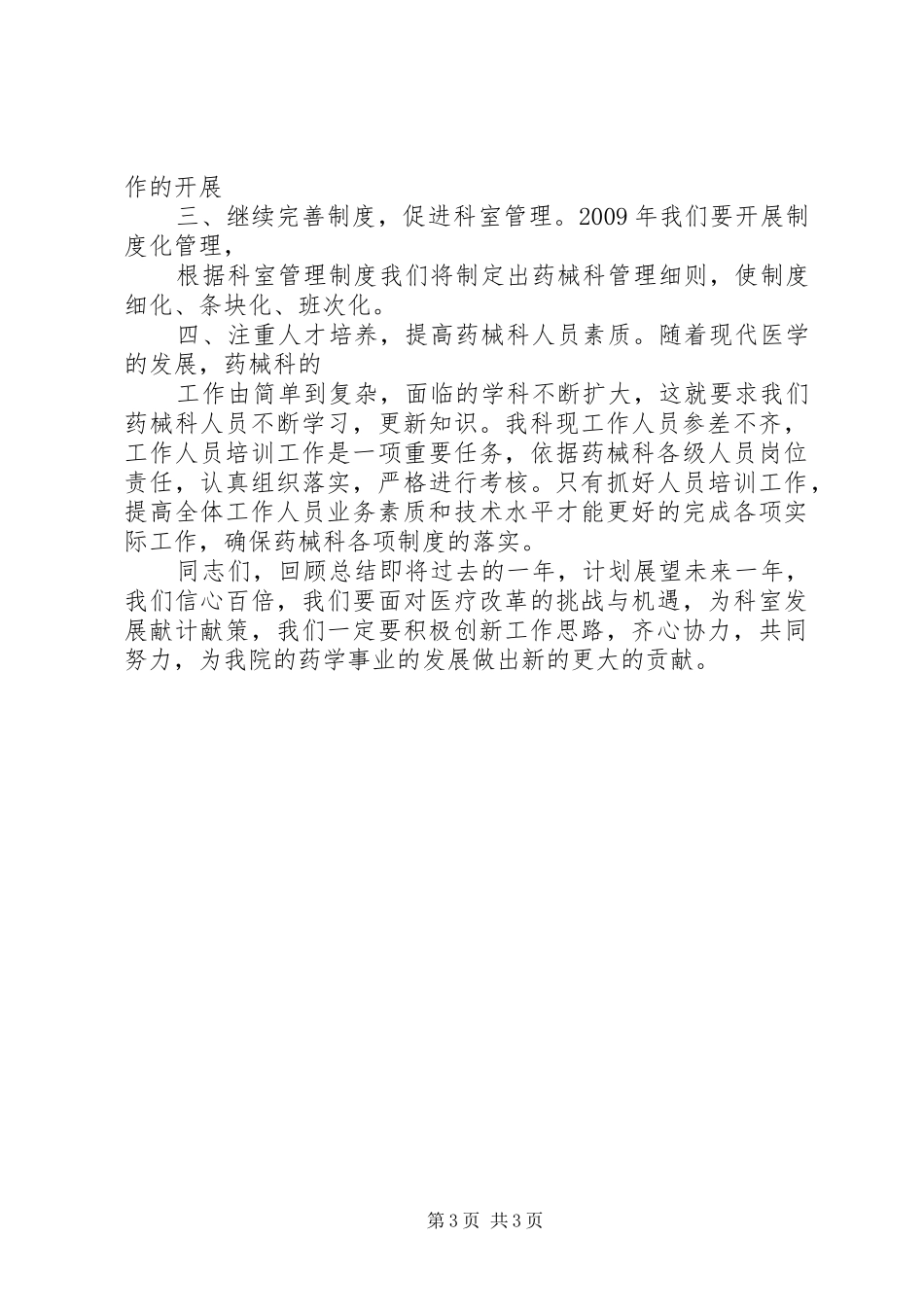 作的开展

三、继续完善制度，促进科室管理。2009 年我们要开展制度化管理，

根据科室管理制度我们将制定出药械科管理细则，使制度细化、条块化、班次化。

四、注重人才培养，提高药械科人员素质。随着现代医学的发展，药械科的

工作由简单到复杂，面临的学科不断扩大，这就要求我们药械科人员不断学习，更新知识。我科现工作人员参差不齐，工作人员培训工作是一项重要任务，依据药械科各级人员岗位责任，认真组织落实，严格进行考核。只有抓好人员培训工作，提高全体工作人员业务素质和技术水平才能更好的完成各项实际工作，确保药械科各项制度的落实。

同志们，回顾总结即将过去的一年，计划展望未来一年，我们信心百倍，我们要面对医疗改革的挑战与机遇，为科室发展献计献策，我们一定要积极创新工作思路，齐心协力，共同努力，为我院的药学事业的发展做出新的更大的贡献。

第 3 页 共 3 页